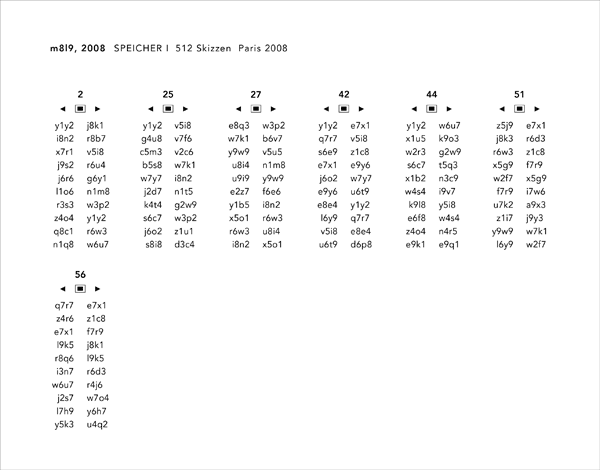 m8l9, 2008 SPEICHER I 512 Skizzen Paris 2008

2
◄ ▣ ►
y1y2 j8k1
i8n2 r8b7
x7r1 v5i8
j9s2 r6u4
j6r6 g6y1
l1o6 n1m8
r3s3 w3p2
z4o4 y1y2
q8c1 r6w3
n1q8 w6u7

25
◄ ▣ ►
y1y2 v5i8
g4u8 v7f6
c5m3 v2c6
b5s8 w7k1
w7y7 i8n2
j2d7 n1t5
k4t4 g2w9
s6c7 w3p2
j6o2 z1u1
s8i8 d3c4

27
◄ ▣ ►
e8q3 w3p2
w7k1 b6v7
y9w9 v5u5
u8i4 n1m8
u9i9 y9w9
e2z7 f6e6
y1b5 i8n2
x5o1 r6w3
r6w3 u8i4
i8n2 x5o1

42
◄ ▣ ►
y1y2 e7x1
q7r7 v5i8
s6e9 z1c8
e7x1 e9y6
j6o2 w7y7
e9y6 u6t9
e8e4 y1y2
l6y9 q7r7
v5i8 e8e4
u6t9 d6p8

44
◄ ▣ ►
y1y2 w6u7
x1u5 k9o3
w2r3 g2w9
s6c7 t5q3
x1b2 n3c9
w4s4 i9v7
k9l8 y5i8
e6f8 w4s4
z4o4 n4r5
e9k1 e9q1

51
◄ ▣ ►
z5j9 e7x1
j8k3 r6d3
r6w3 z1c8
x5g9 f7r9
w2f7 x5g9
f7r9 i7w6
u7k2 a9x3
z1i7 j9y3
y9w9 w7k1
l6y9 w2f7

56
◄ ▣ ►
q7r7 e7x1
z4r6 z1c8
e7x1 f7r9
l9k5 j8k1
r8q6 l9k5
i3n7 r6d3
w6u7 r4j6
j2s7 w7o4
l7h9 y6h7
y5k3 u4q2